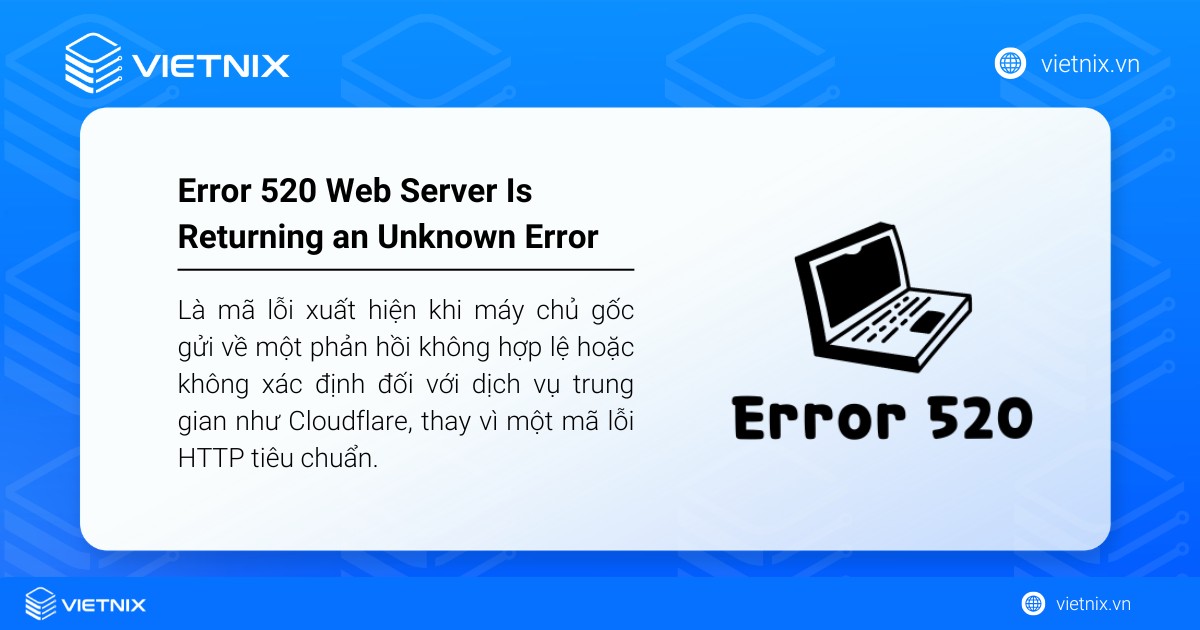 VIETNIX

vietnix.vn

Error 520 Web Server Is Returning an Unknown Error

Là mã lỗi xuất hiện khi máy chủ gốc gửi về một phản hồi không hợp lệ hoặc không xác định đối với dịch vụ trung gian như Cloudflare, thay vì một mã lỗi HTTP tiêu chuẩn.

Error 520

VIETNIX

vietnix.vn